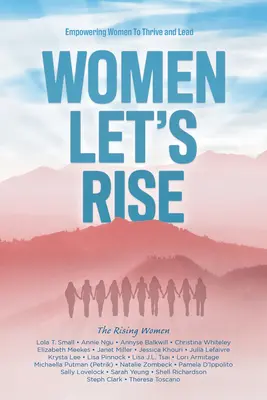 Empowering Women To Thrive and Lead

WOMEN LET'S RISE

The Rising Women

Lola T. Small • Annie Ngu • Annyse Balkwill • Christina Whiteley
Elizabeth Meekes • Janet Miller • Jessica Khouri • Julia Lefaivre
Krysta Lee • Lisa Pinnock • Lisa J.L. Tsai • Lori Armitage
Michaella Putman (Petrik) • Natalie Zombeck • Pamela D'Ippolito
Sally Lovelock • Sarah Yeung • Shell Richardson
Steph Clark • Theresa Toscano